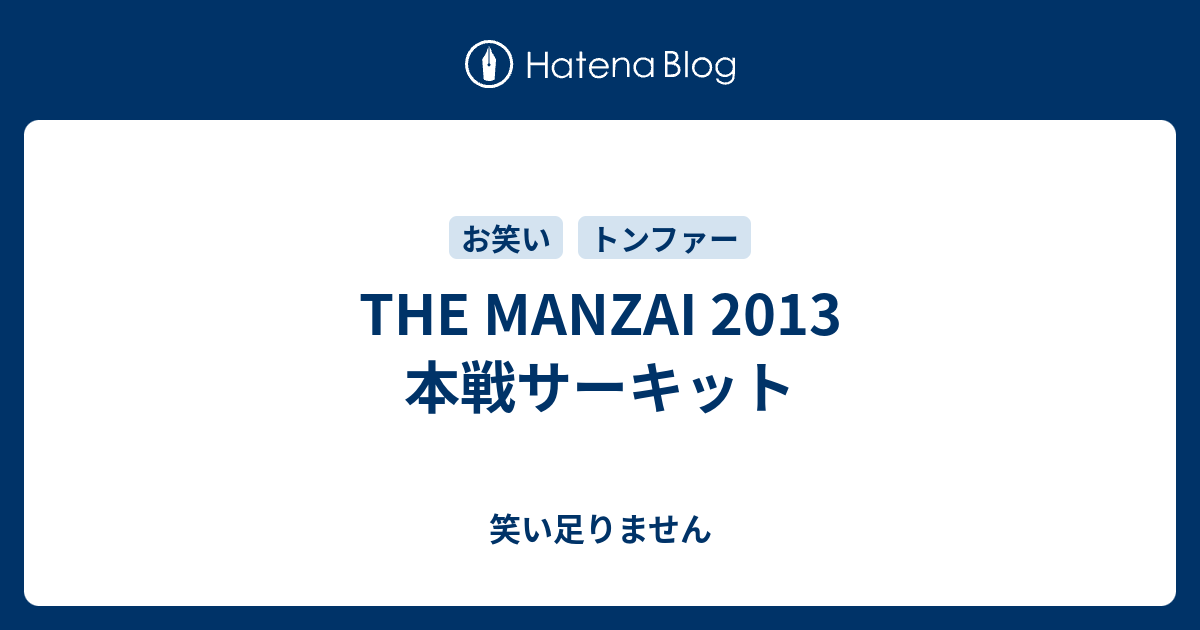 Hatena Blog

お笑い　トンファー

THE MANZAI 2013
本戦サーキット

笑い足りません